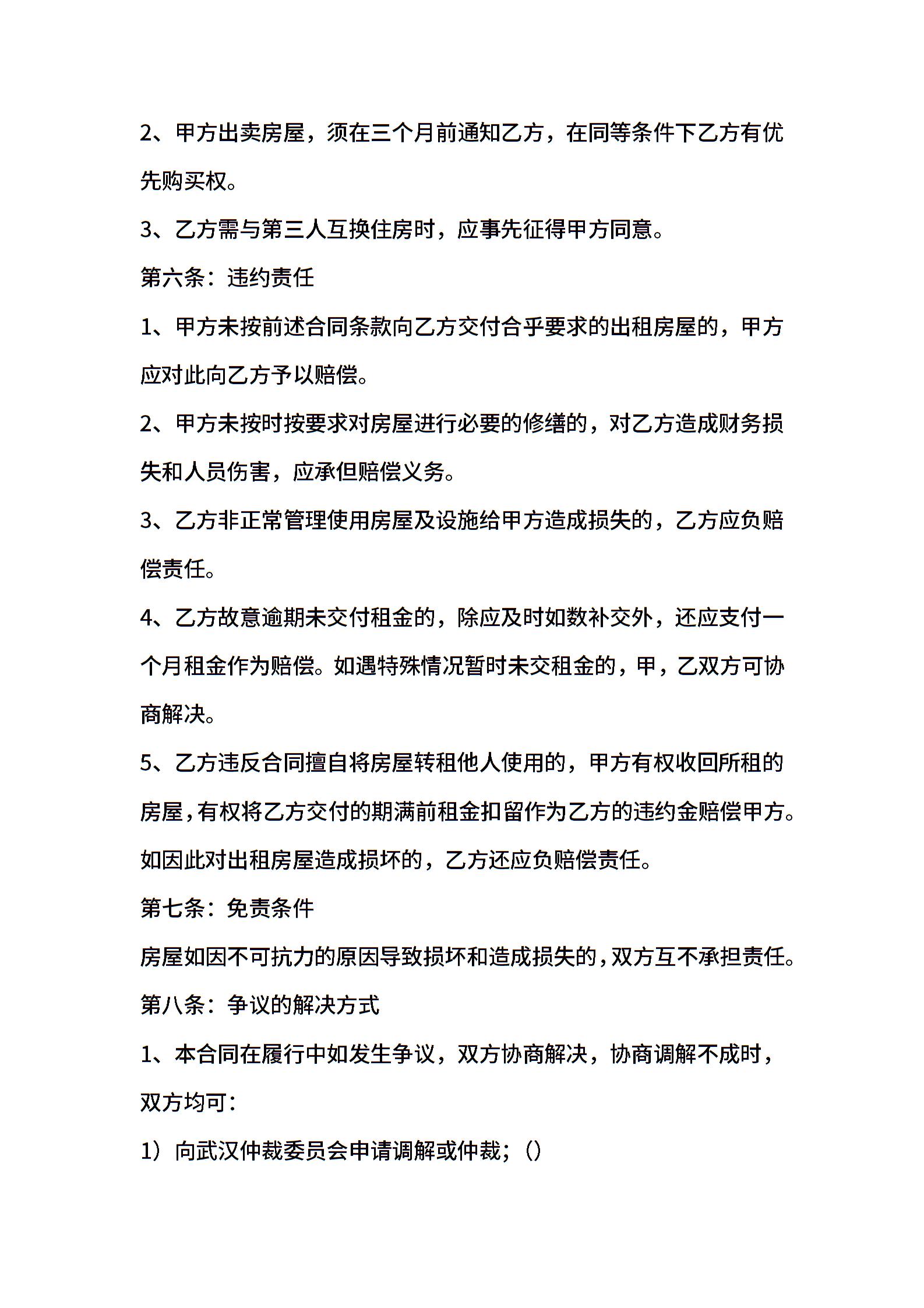 2、甲方出卖房屋，须在三个月前通知乙方，在同等条件下乙方有优先购买权。

3、乙方需与第三人互换住房时，应事先征得甲方同意。

第六条：违约责任

1、甲方未按前述合同条款向乙方交付合乎要求的出租房屋的，甲方应对此向乙方予以赔偿。

2、甲方未按时按要求对房屋进行必要的修缮的，对乙方造成财务损失和人员伤害，应承但赔偿义务。

3、乙方非正常管理使用房屋及设施给甲方造成损失的，乙方应负赔偿责任。

4、乙方故意逾期未交付租金的，除应及时如数补交外，还应支付一个月租金作为赔偿。如遇特殊情况暂时未交租金的，甲，乙双方可协商解决。

5、乙方违反合同擅自将房屋转租他人使用的，甲方有权收回所租的房屋，有权将乙方交付的期满前租金扣留作为乙方的违约金赔偿甲方。如因此对出租房屋造成损坏的，乙方还应负赔偿责任。

第七条：免责条件

房屋如因不可抗力的原因导致损坏和造成损失的，双方互不承担责任。

第八条：争议的解决方式

1、本合同在履行中如发生争议，双方协商解决，协商调解不成时，双方均可：

1）向武汉仲裁委员会申请调解或仲裁；()